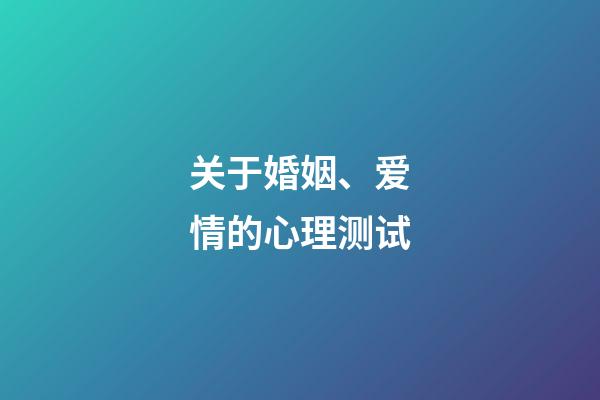 关于婚姻、爱情的心理测试